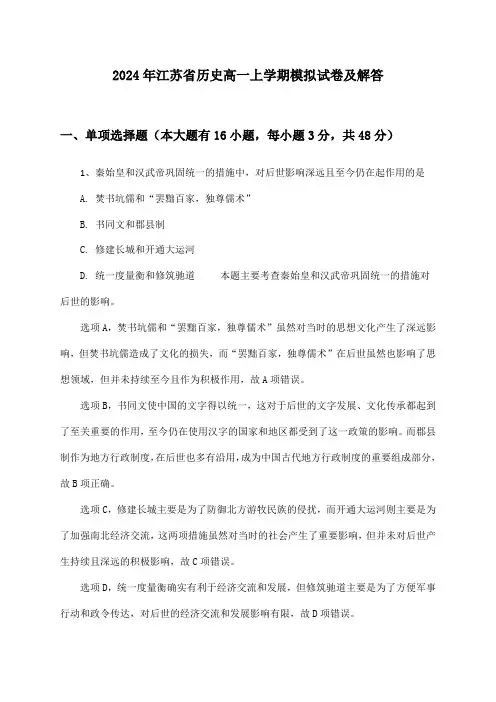 2024年江苏省历史高一上学期模拟试卷及解答

一、单项选择题（本大题有16小题，每小题3分，共48分）

1、秦始皇和汉武帝巩固统一的措施中，对后世影响深远且至今仍在起作用的是

A. 焚书坑儒和“罢黜百家，独尊儒术”

B. 书同文和郡县制

C. 修建长城和开通大运河

D. 统一度量衡和修筑驰道　　本题主要考查秦始皇和汉武帝巩固统一的措施对后世的影响。

选项A，焚书坑儒和“罢黜百家，独尊儒术”虽然对当时的思想文化产生了深远影响，但焚书坑儒造成了文化的损失，而“罢黜百家，独尊儒术”在后世虽然也影响了思想领域，但并未持续至今且作为积极作用，故A项错误。

选项B，书同文使中国的文字得以统一，这对于后世的文字发展、文化传承都起到了至关重要的作用，至今仍在使用汉字的国家和地区都受到了这一政策的影响。而郡县制作为地方行政制度，在后世也多有沿用，成为中国古代地方行政制度的重要组成部分，故B项正确。

选项C，修建长城主要是为了防御北方游牧民族的侵扰，而开通大运河则主要是为了加强南北经济交流，这两项措施虽然对当时的社会产生了重要影响，但并未对后世产生持续且深远的积极影响，故C项错误。

选项D，统一度量衡确实有利于经济交流和发展，但修筑驰道主要是为了方便军事行动和政令传达，对后世的经济交流和发展影响有限，故D项错误。